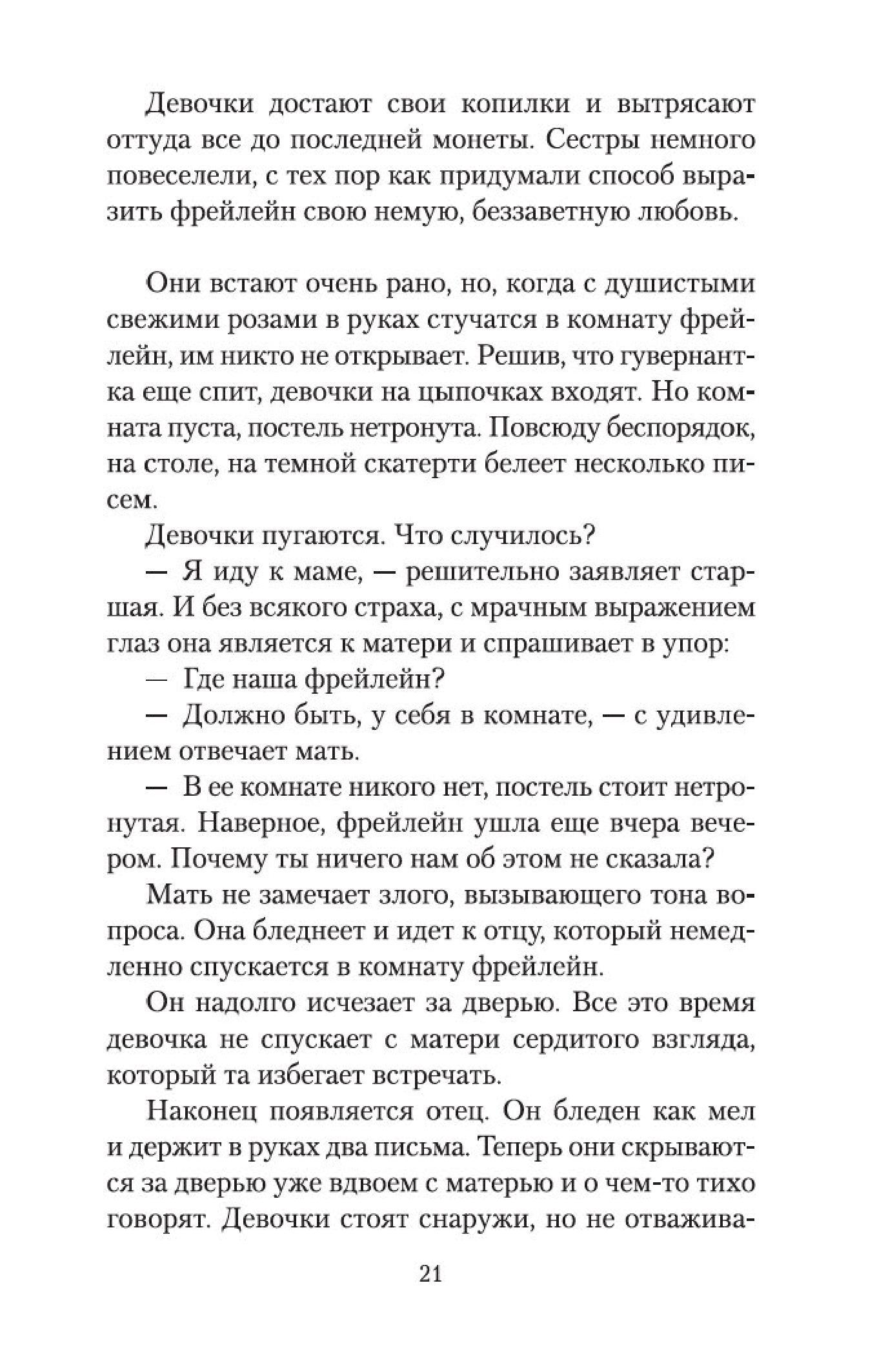 Девочки достают свои копилки и вытрясают оттуда все до последней монеты. Сестры немного повеселели, с тех пор как придумали способ выразить фрейлейн свою немую, беззаветную любовь.

Они встают очень рано, но, когда с душистыми свежими розами в руках стучатся в комнату фрейлейн, им никто не открывает. Решив, что гувернантка еще спит, девочки на цыпочках входят. Но комната пуста, постель нетронута. Повсюду беспорядок, на столе, на темной скатерти белеет несколько писем.

Девочки пугаются. Что случилось?

— Я иду к маме, — решительно заявляет старшая. И без всякого страха, с мрачным выражением глаз она является к матери и спрашивает в упор:

— Где наша фрейлейн?

— Должно быть, у себя в комнате, — с удивлением отвечает мать.

— В ее комнате никого нет, постель стоит нетронутая. Наверное, фрейлейн ушла еще вчера вечером. Почему ты ничего нам об этом не сказала?

Мать не замечает злого, вызывающего тона вопроса. Она бледнеет и идет к отцу, который немедленно спускается в комнату фрейлейн.

Он надолго исчезает за дверью. Все это время девочка не спускает с матери сердитого взгляда, который та избегает встречать.

Наконец появляется отец. Он бледен как мел и держит в руках два письма. Теперь они скрываются за дверью уже вдвоем с матерью и о чем-то тихо говорят. Девочки стоят снаружи, но не отважива-

21